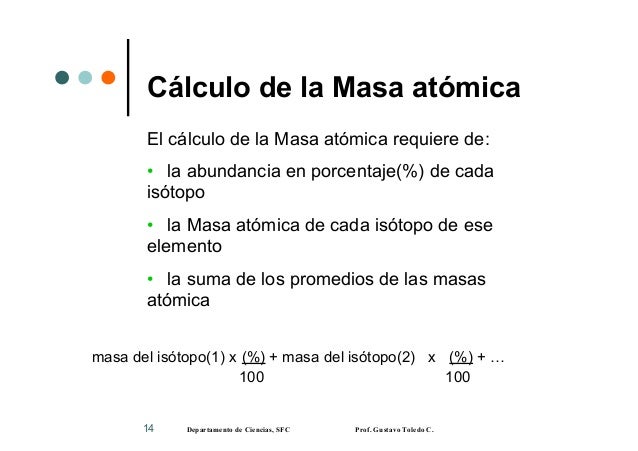 Cálculo de la Masa atómica

El cálculo de la Masa atómica requiere de:

• la abundancia en porcentaje(%) de cada isótopo

• la Masa atómica de cada isótopo de ese elemento

• la suma de los promedios de las masas atómica

masa del isótopo(1) x $\frac{(\%)}{100}$ + masa del isótopo(2) x $\frac{(\%)}{100}$ + …

14 Departamento de Ciencias, SFC Prof. Gustavo Toledo C.